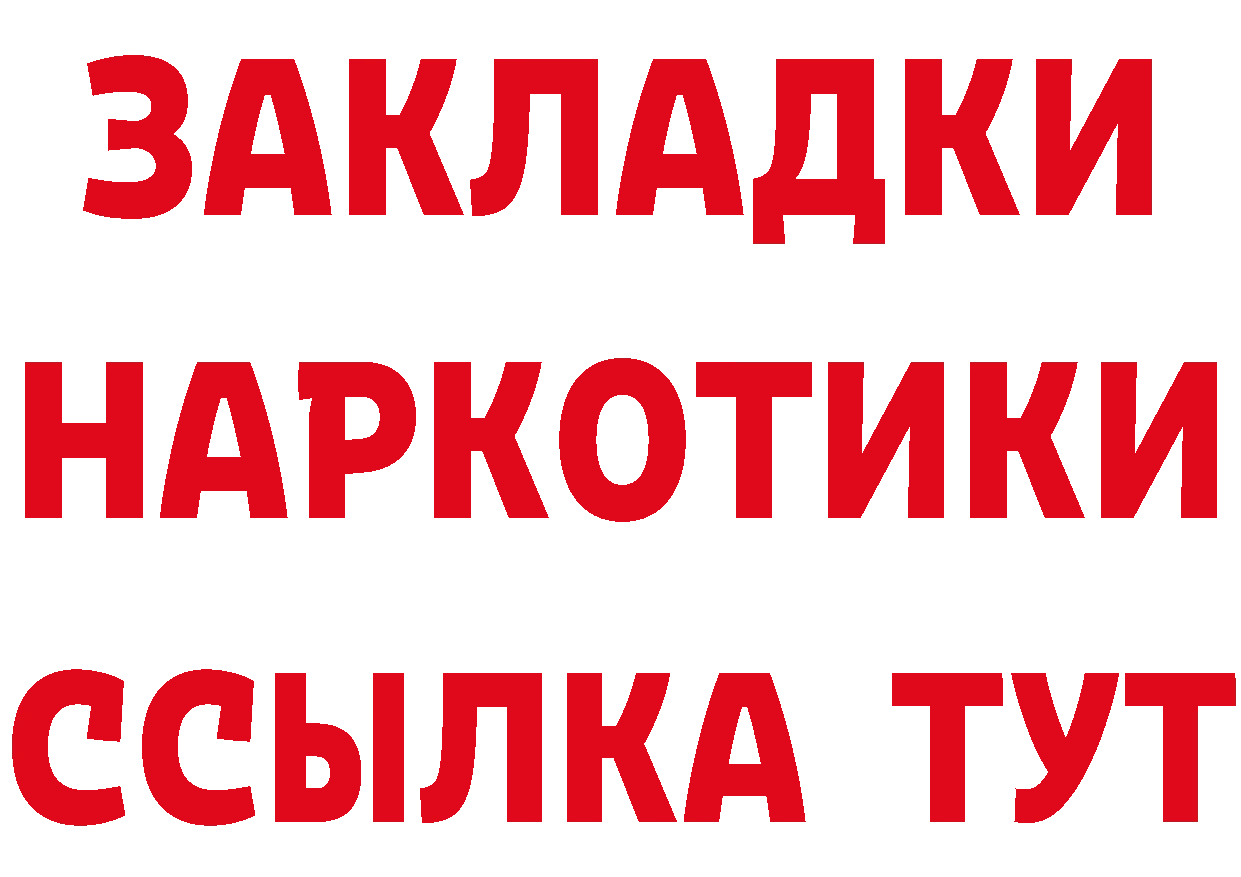 ЗАКЛАДКИ НАРКОТИКИ ССЫЛКА ТУТ